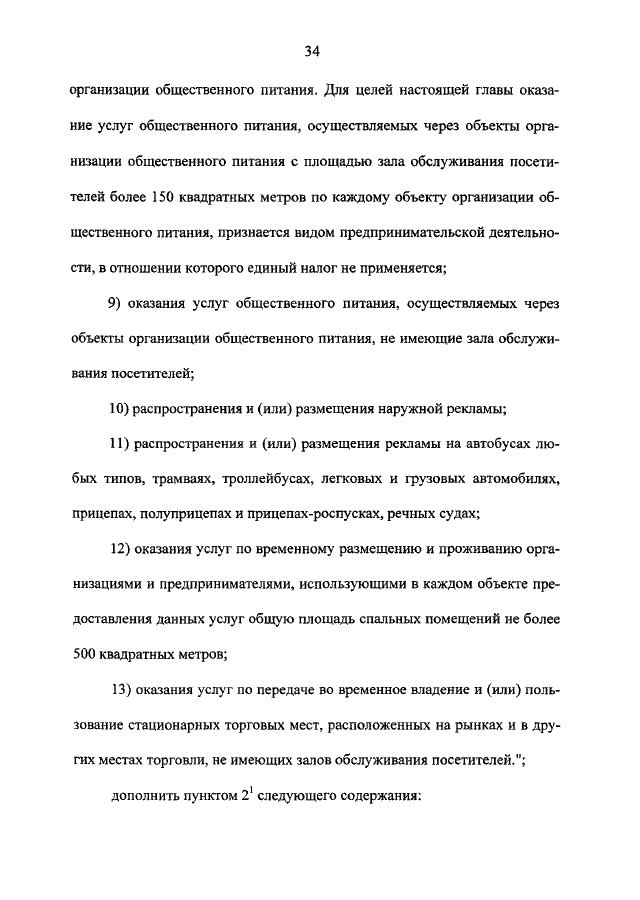 34

организации общественного питания. Для целей настоящей главы оказание услуг общественного питания, осуществляемых через объекты организации общественного питания с площадью зала обслуживания посетителей более 150 квадратных метров по каждому объекту организации общественного питания, признается видом предпринимательской деятельности, в отношении которого единый налог не применяется;

9) оказания услуг общественного питания, осуществляемых через объекты организации общественного питания, не имеющие зала обслуживания посетителей;

10) распространения и (или) размещения наружной рекламы;

11) распространения и (или) размещения рекламы на автобусах любых типов, трамваях, троллейбусах, легковых и грузовых автомобилях, прицепах, полуприцепах и прицепах-роспусках, речных судах;

12) оказания услуг по временному размещению и проживанию организациями и предпринимателями, использующими в каждом объекте предоставления данных услуг общую площадь спальных помещений не более 500 квадратных метров;

13) оказания услуг по передаче во временное владение и (или) пользование стационарных торговых мест, расположенных на рынках и в других местах торговли, не имеющих залов обслуживания посетителей.";

дополнить пунктом $2^1$ следующего содержания: